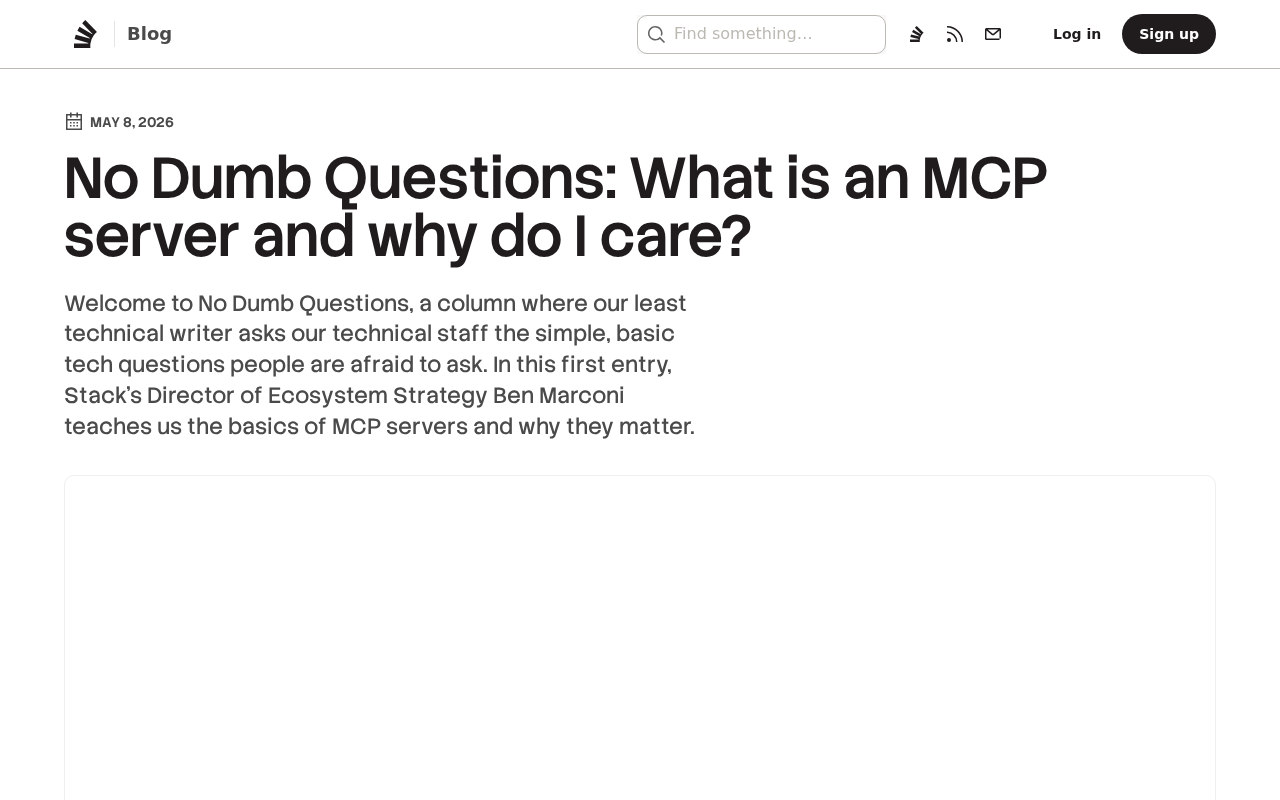 Blog

Find something...

Log in

Sign up

MAY 8, 2026

No Dumb Questions: What is an MCP server and why do I care?

Welcome to No Dumb Questions, a column where our least technical writer asks our technical staff the simple, basic tech questions people are afraid to ask. In this first entry, Stack's Director of Ecosystem Strategy Ben Marconi teaches us the basics of MCP servers and why they matter.